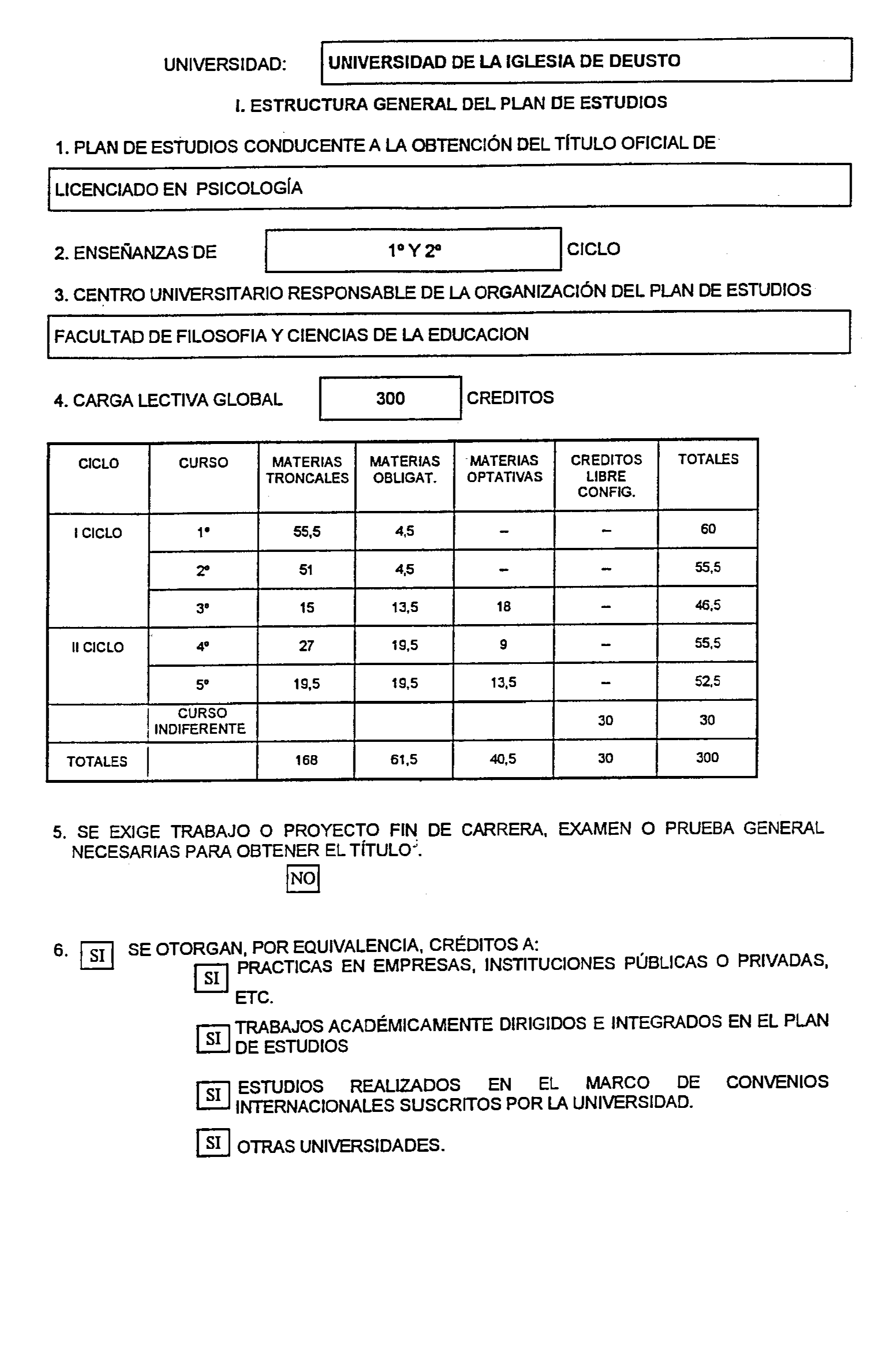 UNIVERSIDAD: UNIVERSIDAD DE LA IGLESIA DE DEUSTO

I. ESTRUCTURA GENERAL DEL PLAN DE ESTUDIOS

1. PLAN DE ESTUDIOS CONDUCENTE A LA OBTENCIÓN DEL TÍTULO OFICIAL DE

LICENCIADO EN PSICOLOGÍA

2. ENSEÑANZAS DE 1º Y 2º CICLO

3. CENTRO UNIVERSITARIO RESPONSABLE DE LA ORGANIZACIÓN DEL PLAN DE ESTUDIOS

FACULTAD DE FILOSOFIA Y CIENCIAS DE LA EDUCACION

4. CARGA LECTIVA GLOBAL 300 CREDITOS

| CICLO | CURSO | MATERIAS TRONCALES | MATERIAS OBLIGAT. | MATERIAS OPTATIVAS | CREDITOS LIBRE CONFIG. | TOTALES |
|---|---|---|---|---|---|---|
| I CICLO | 1º | 55,5 | 4,5 | – | – | 60 |
| | 2º | 51 | 4,5 | – | – | 55,5 |
| | 3º | 15 | 13,5 | 18 | – | 46,5 |
| II CICLO | 4º | 27 | 19,5 | 9 | – | 55,5 |
| | 5º | 19,5 | 19,5 | 13,5 | – | 52,5 |
| | CURSO INDIFERENTE | | | | 30 | 30 |
| TOTALES | | 168 | 61,5 | 40,5 | 30 | 300 |

5. SE EXIGE TRABAJO O PROYECTO FIN DE CARRERA, EXAMEN O PRUEBA GENERAL NECESARIAS PARA OBTENER EL TÍTULO.

NO

6. SI SE OTORGAN, POR EQUIVALENCIA, CRÉDITOS A:

SI PRACTICAS EN EMPRESAS, INSTITUCIONES PÚBLICAS O PRIVADAS, ETC.

SI TRABAJOS ACADÉMICAMENTE DIRIGIDOS E INTEGRADOS EN EL PLAN DE ESTUDIOS

SI ESTUDIOS REALIZADOS EN EL MARCO DE CONVENIOS INTERNACIONALES SUSCRITOS POR LA UNIVERSIDAD.

SI OTRAS UNIVERSIDADES.